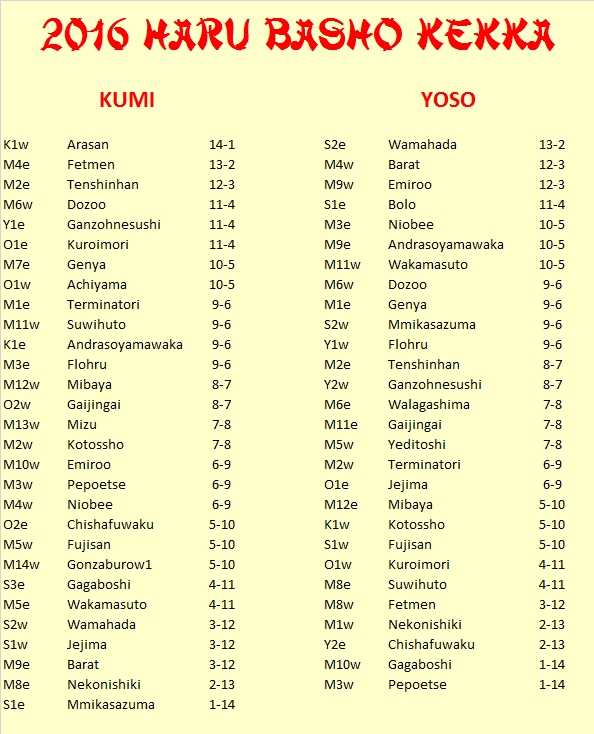 2016 HARU BASHO KEKKA

KUMI

| | | |
|---|---|---|
| K1w | Arasan | 14-1 |
| M4e | Fetmen | 13-2 |
| M2e | Tenshinhan | 12-3 |
| M6w | Dozoo | 11-4 |
| Y1e | Ganzohnesushi | 11-4 |
| O1e | Kuroimori | 11-4 |
| M7e | Genya | 10-5 |
| O1w | Achiyama | 10-5 |
| M1e | Terminatori | 9-6 |
| M11w | Suwihuto | 9-6 |
| K1e | Andrasoyamawaka | 9-6 |
| M3e | Flohru | 9-6 |
| M12w | Mibaya | 8-7 |
| O2w | Gaijingai | 8-7 |
| M13w | Mizu | 7-8 |
| M2w | Kotossho | 7-8 |
| M10w | Emiroo | 6-9 |
| M3w | Pepoetse | 6-9 |
| M4w | Niobee | 6-9 |
| O2e | Chishafuwaku | 5-10 |
| M5w | Fujisan | 5-10 |
| M14w | Gonzaburow1 | 5-10 |
| S3e | Gagaboshi | 4-11 |
| M5e | Wakamasuto | 4-11 |
| S2w | Wamahada | 3-12 |
| S1w | Jejima | 3-12 |
| M9e | Barat | 3-12 |
| M8e | Nekonishiki | 2-13 |
| S1e | Mmikasazuma | 1-14 |

YOSO

| | | |
|---|---|---|
| S2e | Wamahada | 13-2 |
| M4w | Barat | 12-3 |
| M9w | Emiroo | 12-3 |
| S1e | Bolo | 11-4 |
| M3e | Niobee | 10-5 |
| M9e | Andrasoyamawaka | 10-5 |
| M11w | Wakamasuto | 10-5 |
| M6w | Dozoo | 9-6 |
| M1e | Genya | 9-6 |
| S2w | Mmikasazuma | 9-6 |
| Y1w | Flohru | 9-6 |
| M2e | Tenshinhan | 8-7 |
| Y2w | Ganzohnesushi | 8-7 |
| M6e | Walagashima | 7-8 |
| M11e | Gaijingai | 7-8 |
| M5w | Yeditoshi | 7-8 |
| M2w | Terminatori | 6-9 |
| O1e | Jejima | 6-9 |
| M12e | Mibaya | 5-10 |
| K1w | Kotossho | 5-10 |
| S1w | Fujisan | 5-10 |
| O1w | Kuroimori | 4-11 |
| M8e | Suwihuto | 4-11 |
| M8w | Fetmen | 3-12 |
| M1w | Nekonishiki | 2-13 |
| Y2e | Chishafuwaku | 2-13 |
| M10w | Gagaboshi | 1-14 |
| M3w | Pepoetse | 1-14 |